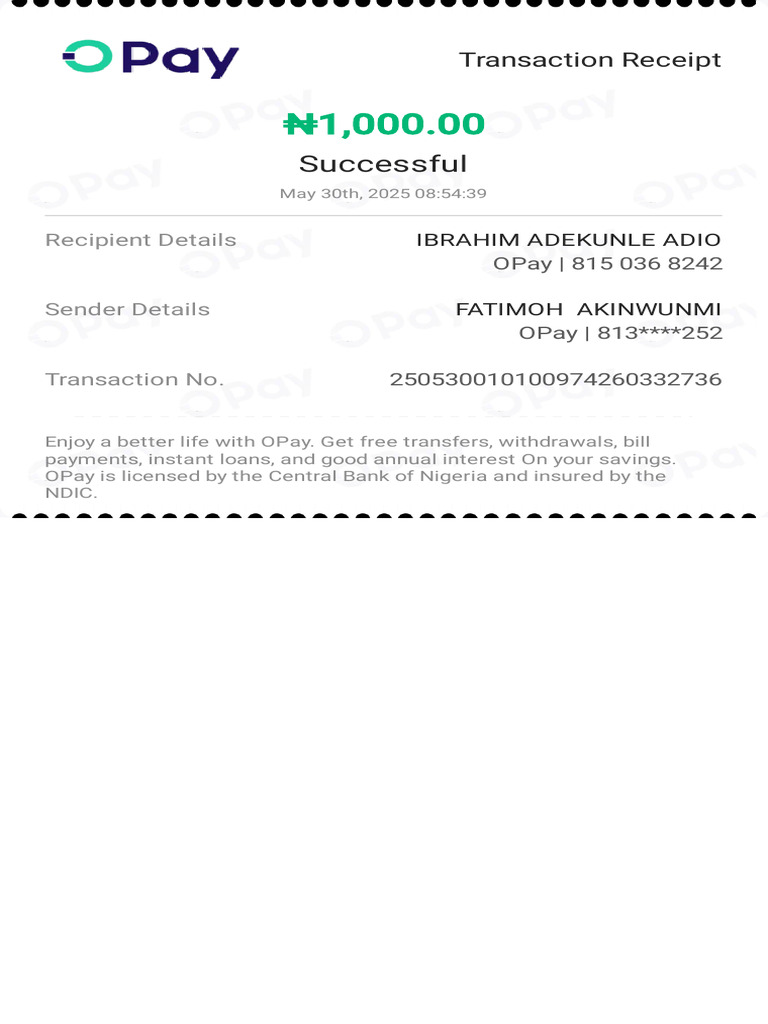 OPay

Transaction Receipt

₦1,000.00

Successful

May 30th, 2025 08:54:39

Recipient Details
IBRAHIM ADEKUNLE ADIO
OPay | 815 036 8242

Sender Details
FATIMOH AKINWUNMI
OPay | 813****252

Transaction No.
250530010100974260332736

Enjoy a better life with OPay. Get free transfers, withdrawals, bill payments, instant loans, and good annual interest On your savings. OPay is licensed by the Central Bank of Nigeria and insured by the NDIC.